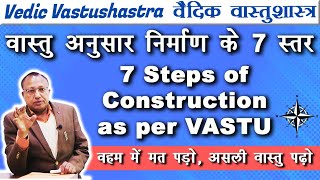 Vedic Vastushastra वैदिक वास्तुशास्त्र

वास्तु अनुसार निर्माण के 7 स्तर

7 Steps of Construction as per VASTU

वहम में मत पड़ो, असली वास्तु पढ़ो